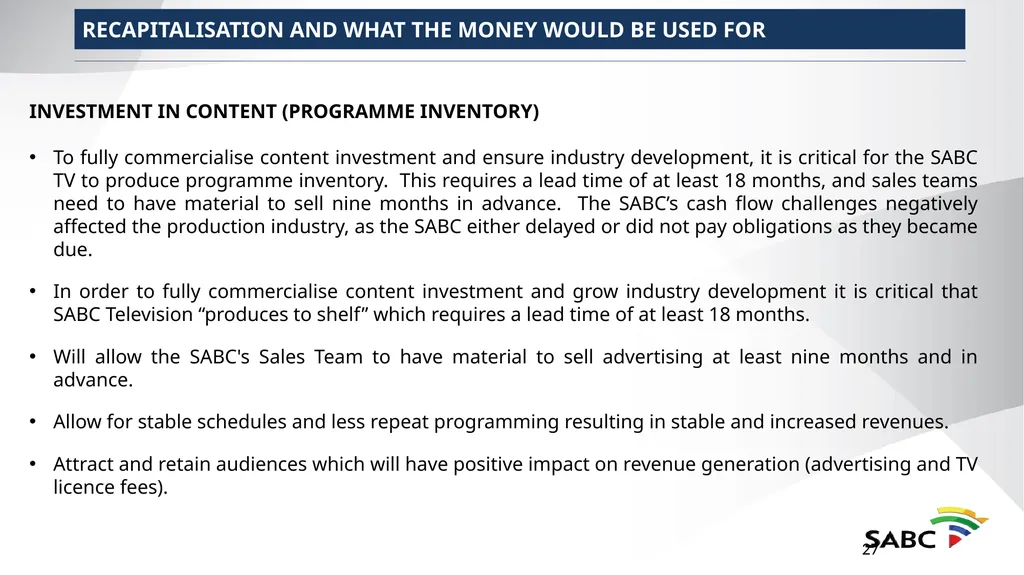 RECAPITALISATION AND WHAT THE MONEY WOULD BE USED FOR

INVESTMENT IN CONTENT (PROGRAMME INVENTORY)

• To fully commercialise content investment and ensure industry development, it is critical for the SABC TV to produce programme inventory. This requires a lead time of at least 18 months, and sales teams need to have material to sell nine months in advance. The SABC's cash flow challenges negatively affected the production industry, as the SABC either delayed or did not pay obligations as they became due.

• In order to fully commercialise content investment and grow industry development it is critical that SABC Television "produces to shelf" which requires a lead time of at least 18 months.

• Will allow the SABC's Sales Team to have material to sell advertising at least nine months and in advance.

• Allow for stable schedules and less repeat programming resulting in stable and increased revenues.

• Attract and retain audiences which will have positive impact on revenue generation (advertising and TV licence fees).

SABC

27